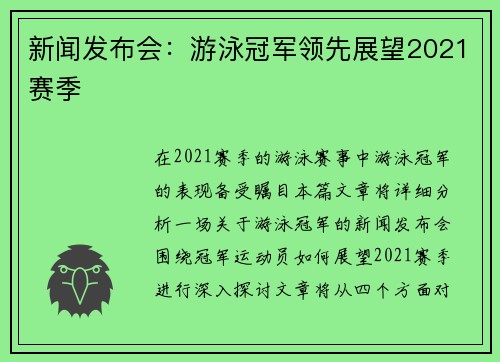 新闻发布会：游泳冠军领先展望2021赛季

在2021赛季的游泳赛事中游泳冠军的表现备受瞩目本篇文章将详细分析一场关于游泳冠军的新闻发布会围绕冠军运动员如何展望2021赛季进行深入探讨文章将从四个方面对